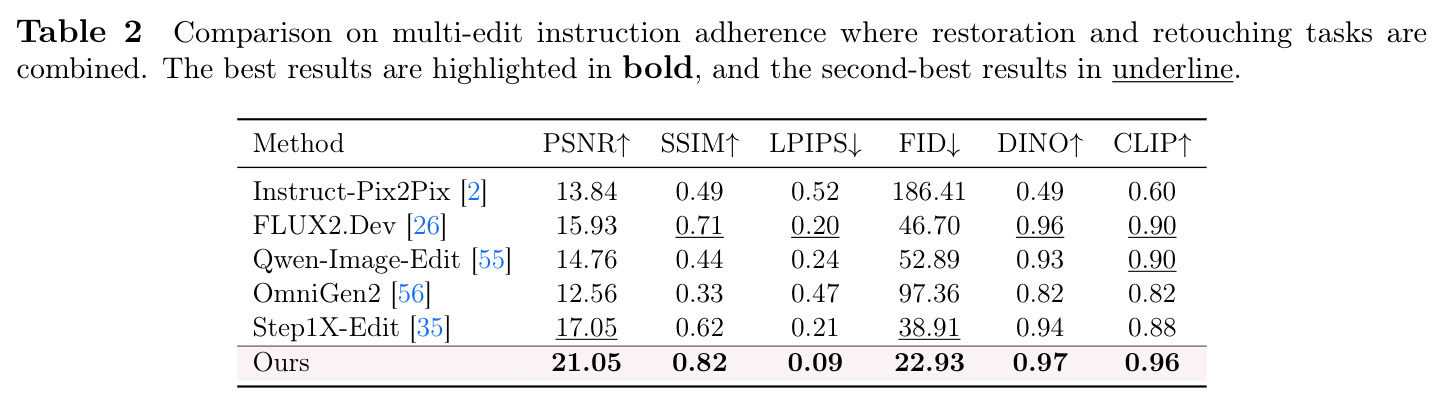 Table 2 Comparison on multi-edit instruction adherence where restoration and retouching tasks are combined. The best results are highlighted in bold, and the second-best results in underline.

| Method | PSNR↑ | SSIM↑ | LPIPS↓ | FID↓ | DINO↑ | CLIP↑ |
|---|---|---|---|---|---|---|
| Instruct-Pix2Pix [2] | 13.84 | 0.49 | 0.52 | 186.41 | 0.49 | 0.60 |
| FLUX2.Dev [26] | 15.93 | 0.71 | 0.20 | 46.70 | 0.96 | 0.90 |
| Qwen-Image-Edit [55] | 14.76 | 0.44 | 0.24 | 52.89 | 0.93 | 0.90 |
| OmniGen2 [56] | 12.56 | 0.33 | 0.47 | 97.36 | 0.82 | 0.82 |
| Step1X-Edit [35] | 17.05 | 0.62 | 0.21 | 38.91 | 0.94 | 0.88 |
| Ours | 21.05 | 0.82 | 0.09 | 22.93 | 0.97 | 0.96 |